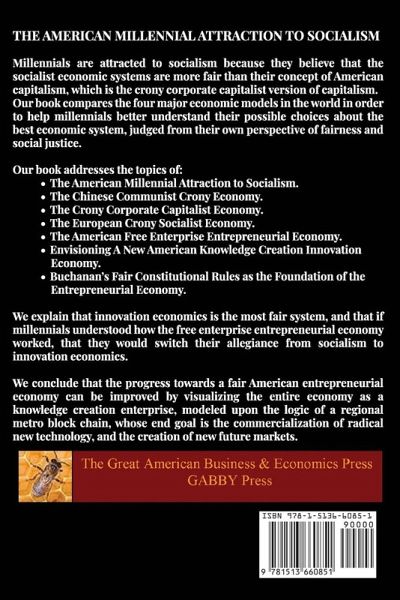 THE AMERICAN MILLENNIAL ATTRACTION TO SOCIALISM

Millennials are attracted to socialism because they believe that the socialist economic systems are more fair than their concept of American capitalism, which is the crony corporate capitalist version of capitalism. Our book compares the four major economic models in the world in order to help millennials better understand their possible choices about the best economic system, judged from their own perspective of fairness and social justice.

Our book addresses the topics of:
• The American Millennial Attraction to Socialism.
• The Chinese Communist Crony Economy.
• The Crony Corporate Capitalist Economy.
• The European Crony Socialist Economy.
• The American Free Enterprise Entrepreneurial Economy.
• Envisioning A New American Knowledge Creation Innovation Economy.
• Buchanan's Fair Constitutional Rules as the Foundation of the Entrepreneurial Economy.

We explain that innovation economics is the most fair system, and that if millennials understood how the free enterprise entrepreneurial economy worked, that they would switch their allegiance from socialism to innovation economics.

We conclude that the progress towards a fair American entrepreneurial economy can be improved by visualizing the entire economy as a knowledge creation enterprise, modeled upon the logic of a regional metro block chain, whose end goal is the commercialization of radical new technology, and the creation of new future markets.

The Great American Business & Economics Press
GABBY Press

ISBN 978-1-5136-6085-1
90000
9 781513 660851